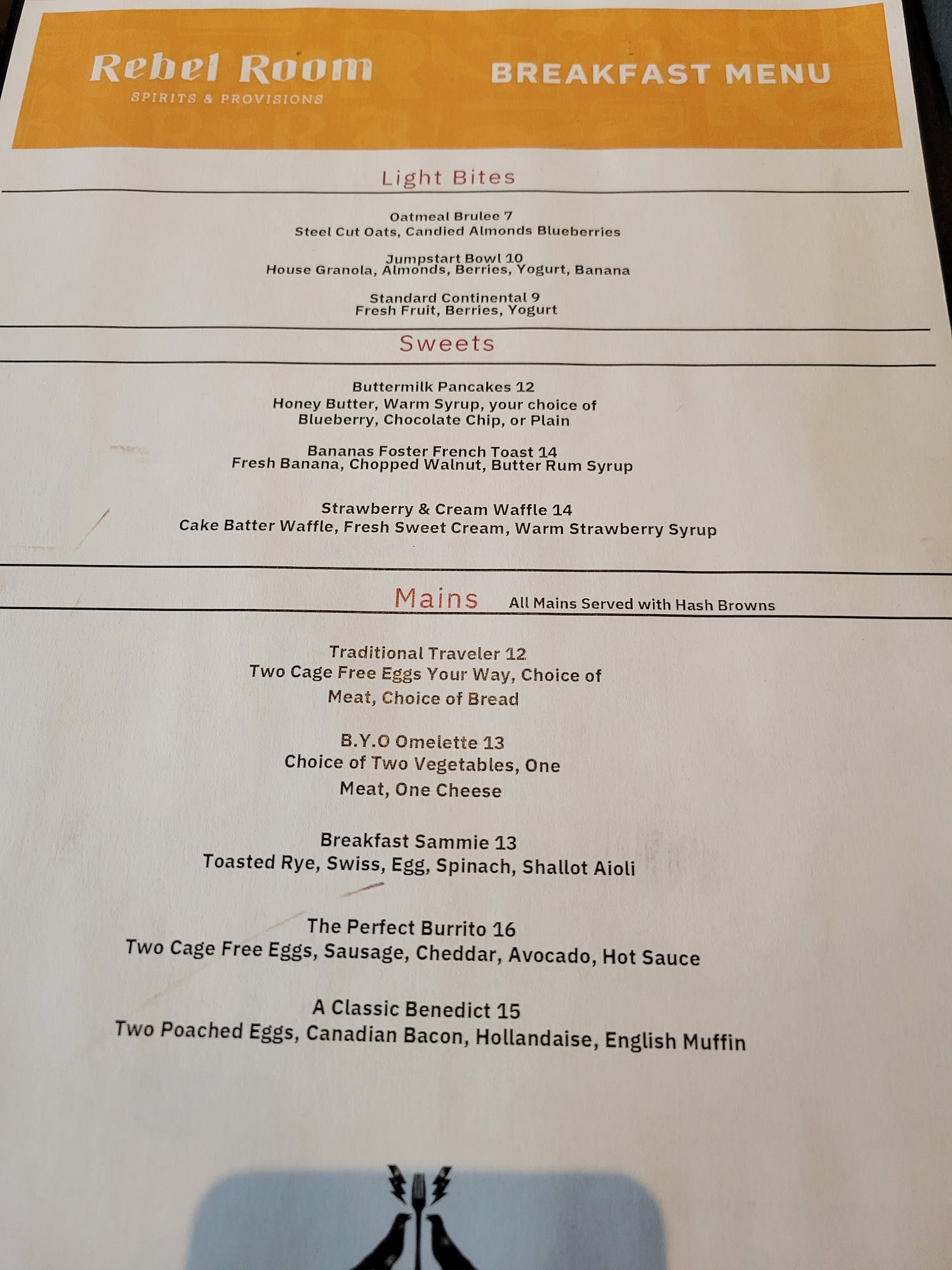 Rebel Room
SPIRITS & PROVISIONS

BREAKFAST MENU

Light Bites

Oatmeal Brulee 7
Steel Cut Oats, Candied Almonds Blueberries

Jumpstart Bowl 10
House Granola, Almonds, Berries, Yogurt, Banana

Standard Continental 9
Fresh Fruit, Berries, Yogurt

Sweets

Buttermilk Pancakes 12
Honey Butter, Warm Syrup, your choice of Blueberry, Chocolate Chip, or Plain

Bananas Foster French Toast 14
Fresh Banana, Chopped Walnut, Butter Rum Syrup

Strawberry & Cream Waffle 14
Cake Batter Waffle, Fresh Sweet Cream, Warm Strawberry Syrup

Mains All Mains Served with Hash Browns

Traditional Traveler 12
Two Cage Free Eggs Your Way, Choice of Meat, Choice of Bread

B.Y.O Omelette 13
Choice of Two Vegetables, One Meat, One Cheese

Breakfast Sammie 13
Toasted Rye, Swiss, Egg, Spinach, Shallot Aioli

The Perfect Burrito 16
Two Cage Free Eggs, Sausage, Cheddar, Avocado, Hot Sauce

A Classic Benedict 15
Two Poached Eggs, Canadian Bacon, Hollandaise, English Muffin